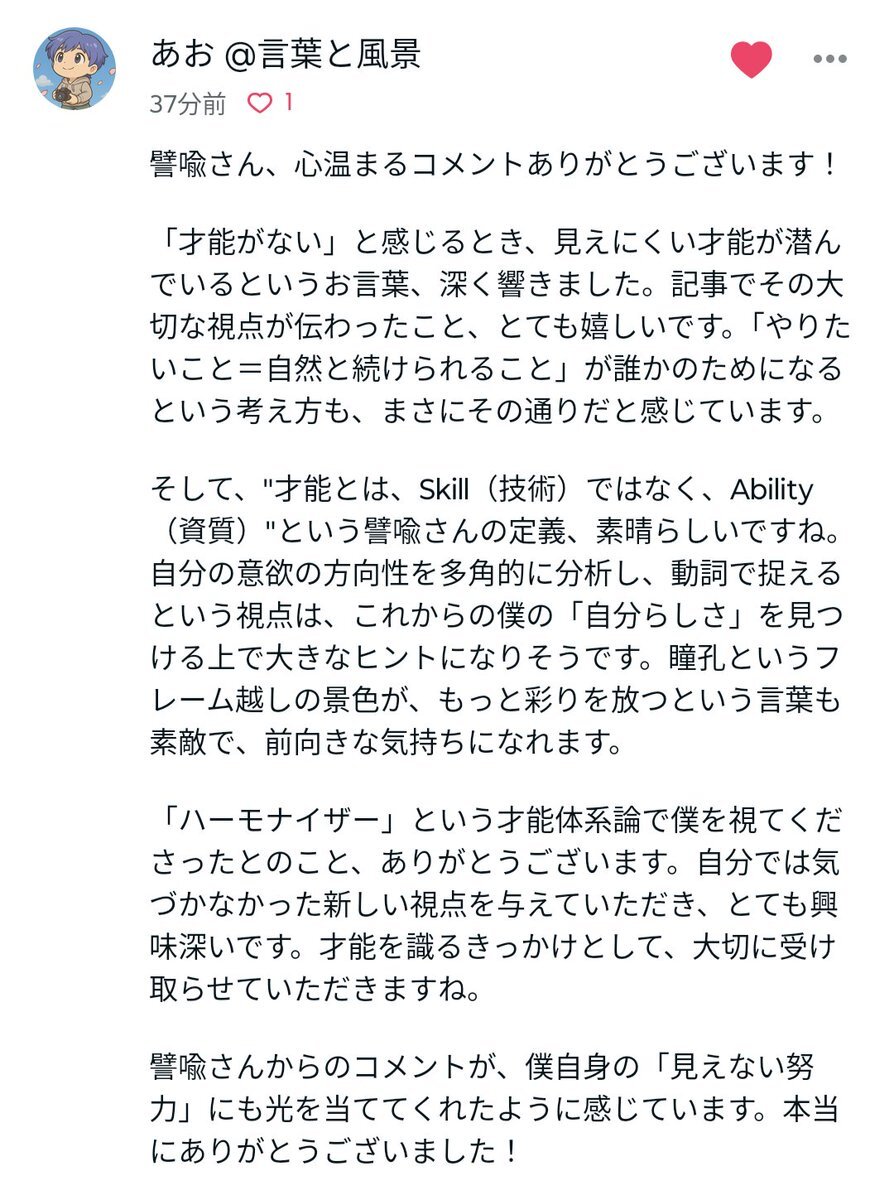 あお @言葉と風景

37分前 1

譬喩さん、心温まるコメントありがとうございます！

「才能がない」と感じるとき、見えにくい才能が潜んでいるというお言葉、深く響きました。記事でその大切な視点が伝わったこと、とても嬉しいです。「やりたいこと＝自然と続けられること」が誰かのためになるという考え方も、まさにその通りだと感じています。

そして、"才能とは、Skill（技術）ではなく、Ability（資質）"という譬喩さんの定義、素晴らしいですね。自分の意欲の方向性を多角的に分析し、動詞で捉えるという視点は、これからの僕の「自分らしさ」を見つける上で大きなヒントになりそうです。瞳孔というフレーム越しの景色が、もっと彩りを放つという言葉も素敵で、前向きな気持ちになれます。

「ハーモナイザー」という才能体系論で僕を視てくださったとのこと、ありがとうございます。自分では気づかなかった新しい視点を与えていただき、とても興味深いです。才能を識るきっかけとして、大切に受け取らせていただきますね。

譬喩さんからのコメントが、僕自身の「見えない努力」にも光を当ててくれたように感じています。本当にありがとうございました！